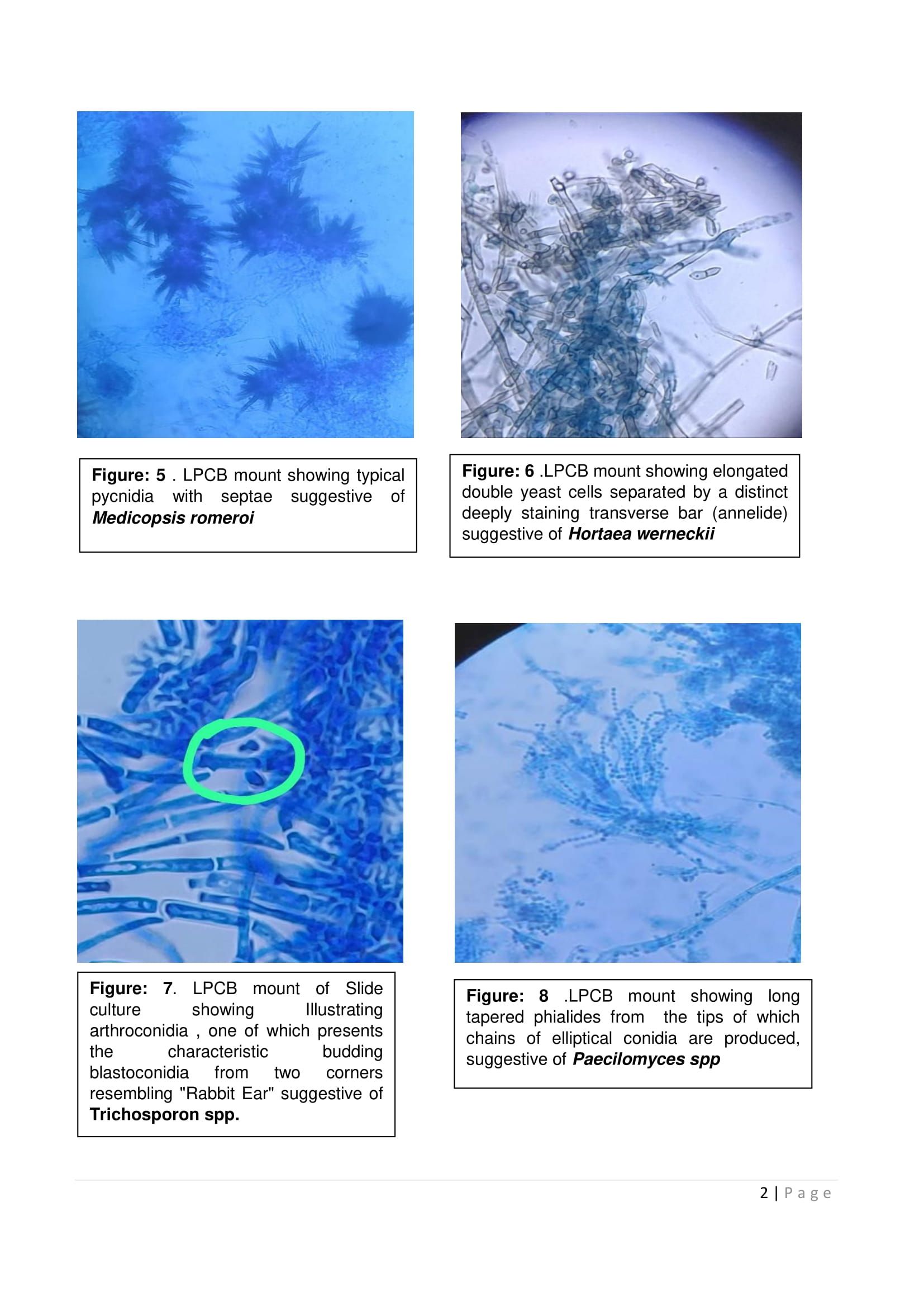 Figure: 5 . LPCB mount showing typical pycnidia with septae suggestive of Medicopsis romeroi

Figure: 6 .LPCB mount showing elongated double yeast cells separated by a distinct deeply staining transverse bar (annelide) suggestive of Hortaea werneckii

Figure: 7. LPCB mount of Slide culture showing Illustrating arthroconidia , one of which presents the characteristic budding blastoconidia from two corners resembling "Rabbit Ear" suggestive of Trichosporon spp.

Figure: 8 .LPCB mount showing long tapered phialides from the tips of which chains of elliptical conidia are produced, suggestive of Paecilomyces spp

2 | Page